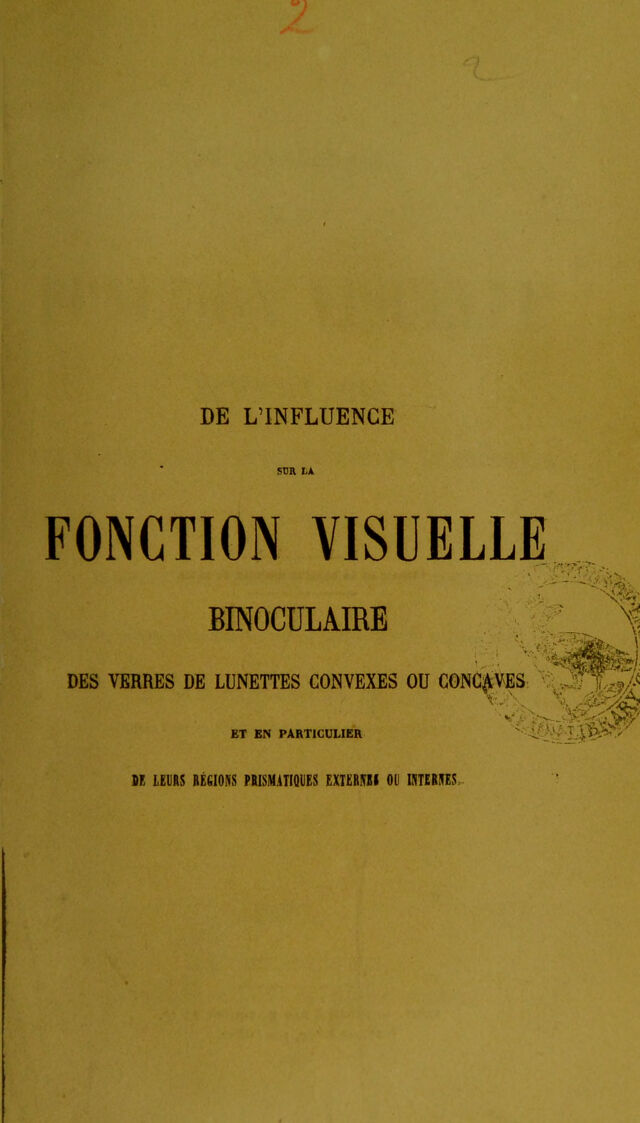 DE L'INFLUENCE

SUR LA

FONCTION VISUELLE

BINOCULAIRE

DES VERRES DE LUNETTES CONVEXES OU CONCAVES

ET EN PARTICULIER

DE LEURS RÉGIONS PRISMATIQUES EXTERNES OU INTERNES.